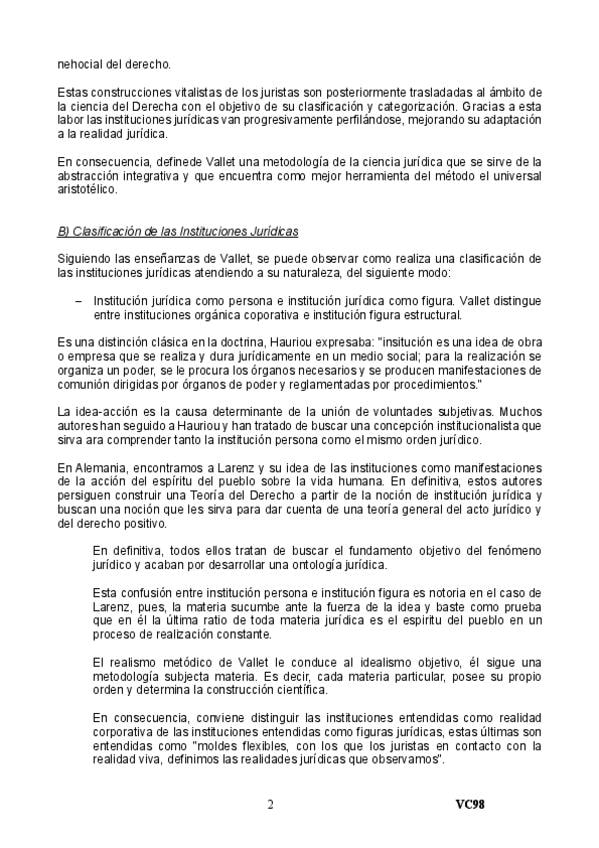 nehocial del derecho.

Estas construcciones vitalistas de los juristas son posteriormente trasladadas al ámbito de la ciencia del Derecha con el objetivo de su clasificación y categorización. Gracias a esta labor las instituciones jurídicas van progresivamente perfilándose, mejorando su adaptación a la realidad jurídica.

En consecuencia, definede Vallet una metodología de la ciencia jurídica que se sirve de la abstracción integrativa y que encuentra como mejor herramienta del método el universal aristotélico.

B) Clasificación de las Instituciones Jurídicas

Siguiendo las enseñanzas de Vallet, se puede observar como realiza una clasificación de las instituciones jurídicas atendiendo a su naturaleza, del siguiente modo:

– Institución jurídica como persona e institución jurídica como figura. Vallet distingue entre instituciones orgánica coporativa e institución figura estructural.

Es una distinción clásica en la doctrina, Hauriou expresaba: "insitución es una idea de obra o empresa que se realiza y dura jurídicamente en un medio social; para la realización se organiza un poder, se le procura los órganos necesarios y se producen manifestaciones de comunión dirigidas por órganos de poder y reglamentadas por procedimientos."

La idea-acción es la causa determinante de la unión de voluntades subjetivas. Muchos autores han seguido a Hauriou y han tratado de buscar una concepción institucionalista que sirva ara comprender tanto la institución persona como el mismo orden jurídico.

En Alemania, encontramos a Larenz y su idea de las instituciones como manifestaciones de la acción del espíritu del pueblo sobre la vida humana. En definitiva, estos autores persiguen construir una Teoría del Derecho a partir de la noción de institución jurídica y buscan una noción que les sirva para dar cuenta de una teoría general del acto jurídico y del derecho positivo.

En definitiva, todos ellos tratan de buscar el fundamento objetivo del fenómeno jurídico y acaban por desarrollar una ontología jurídica.

Esta confusión entre institución persona e institución figura es notoria en el caso de Larenz, pues, la materia sucumbe ante la fuerza de la idea y baste como prueba que en él la última ratio de toda materia jurídica es el espíritu del pueblo en un proceso de realización constante.

El realismo metódico de Vallet le conduce al idealismo objetivo, él sigue una metodología subjecta materia. Es decir, cada materia particular, posee su propio orden y determina la construcción científica.

En consecuencia, conviene distinguir las instituciones entendidas como realidad corporativa de las instituciones entendidas como figuras jurídicas, estas últimas son entendidas como "moldes flexibles, con los que los juristas en contacto con la realidad viva, definimos las realidades jurídicas que observamos".

2

VC98